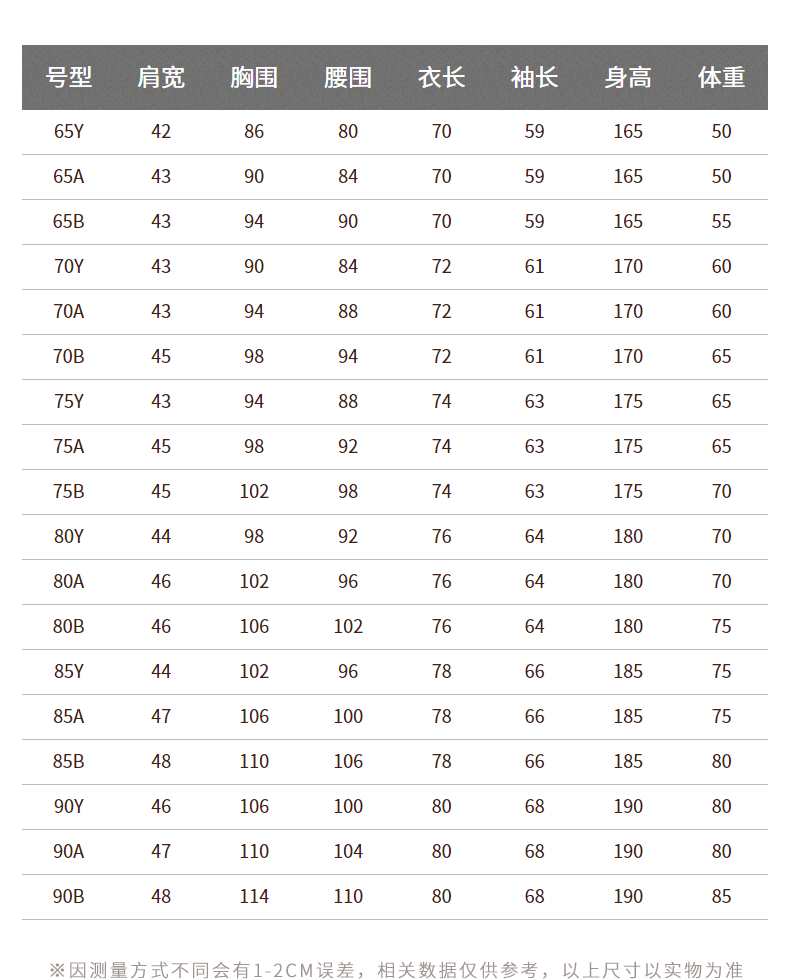 | 号型 | 肩宽 | 胸围 | 腰围 | 衣长 | 袖长 | 身高 | 体重 |
|---|---|---|---|---|---|---|---|
| 65Y | 42 | 86 | 80 | 70 | 59 | 165 | 50 |
| 65A | 43 | 90 | 84 | 70 | 59 | 165 | 50 |
| 65B | 43 | 94 | 90 | 70 | 59 | 165 | 55 |
| 70Y | 43 | 90 | 84 | 72 | 61 | 170 | 60 |
| 70A | 43 | 94 | 88 | 72 | 61 | 170 | 60 |
| 70B | 45 | 98 | 94 | 72 | 61 | 170 | 65 |
| 75Y | 43 | 94 | 88 | 74 | 63 | 175 | 65 |
| 75A | 45 | 98 | 92 | 74 | 63 | 175 | 65 |
| 75B | 45 | 102 | 98 | 74 | 63 | 175 | 70 |
| 80Y | 44 | 98 | 92 | 76 | 64 | 180 | 70 |
| 80A | 46 | 102 | 96 | 76 | 64 | 180 | 70 |
| 80B | 46 | 106 | 102 | 76 | 64 | 180 | 75 |
| 85Y | 44 | 102 | 96 | 78 | 66 | 185 | 75 |
| 85A | 47 | 106 | 100 | 78 | 66 | 185 | 75 |
| 85B | 48 | 110 | 106 | 78 | 66 | 185 | 80 |
| 90Y | 46 | 106 | 100 | 80 | 68 | 190 | 80 |
| 90A | 47 | 110 | 104 | 80 | 68 | 190 | 80 |
| 90B | 48 | 114 | 110 | 80 | 68 | 190 | 85 |

※因测量方式不同会有1-2CM误差，相关数据仅供参考，以上尺寸以实物为准